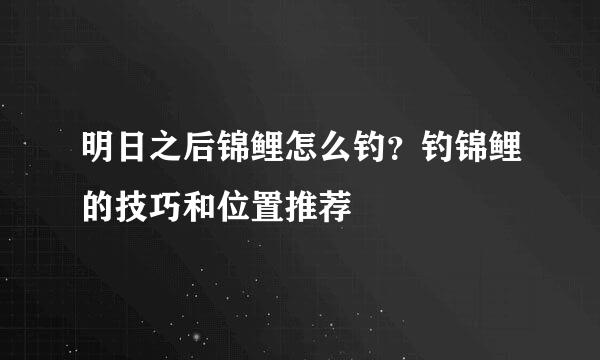 明日之后锦鲤怎么钓？钓锦鲤的技巧和位置推荐